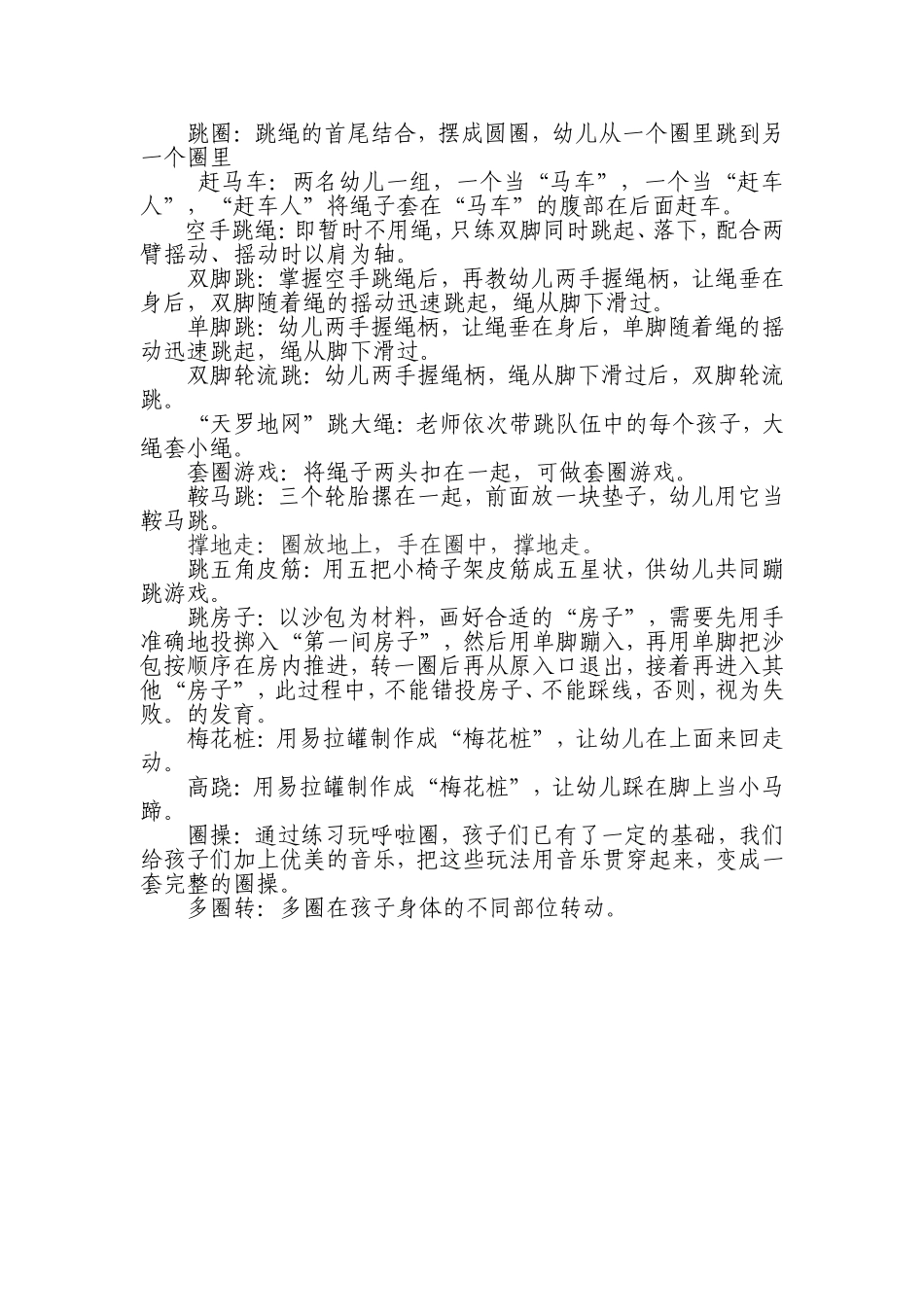 跳圈：跳绳的首尾结合，摆成圆圈，幼儿从一个圈里跳到另一个圈里

赶马车：两名幼儿一组，一个当“马车”，一个当“赶车人”，“赶车人”将绳子套在“马车”的腹部在后面赶车。

空手跳绳：即暂时不用绳，只练双脚同时跳起、落下，配合两臂摇动、摇动时以肩为轴。

双脚跳：掌握空手跳绳后，再教幼儿两手握绳柄，让绳垂在身后，双脚随着绳的摇动迅速跳起，绳从脚下滑过。

单脚跳：幼儿两手握绳柄，让绳垂在身后，单脚随着绳的摇动迅速跳起，绳从脚下滑过。

双脚轮流跳：幼儿两手握绳柄，绳从脚下滑过后，双脚轮流跳。

“天罗地网”跳大绳：老师依次带跳队伍中的每个孩子，大绳套小绳。

套圈游戏：将绳子两头扣在一起，可做套圈游戏。

鞍马跳：三个轮胎摞在一起，前面放一块垫子，幼儿用它当鞍马跳。

撑地走：圈放地上，手在圈中，撑地走。

跳五角皮筋：用五把小椅子架皮筋成五星状，供幼儿共同蹦跳游戏。

跳房子：以沙包为材料，画好合适的“房子”，需要先用手准确地投掷入“第一间房子”，然后用单脚蹦入，再用单脚把沙包按顺序在房内推进，转一圈后再从原入口退出，接着再进入其他“房子”，此过程中，不能错投房子、不能踩线，否则，视为失败。的发育。

梅花桩：用易拉罐制作成“梅花桩”，让幼儿在上面来回走动。

高跷：用易拉罐制作成“梅花桩”，让幼儿踩在脚上当小马蹄。

圈操：通过练习玩呼啦圈，孩子们已有了一定的基础，我们给孩子们加上优美的音乐，把这些玩法用音乐贯穿起来，变成一套完整的圈操。

多圈转：多圈在孩子身体的不同部位转动。